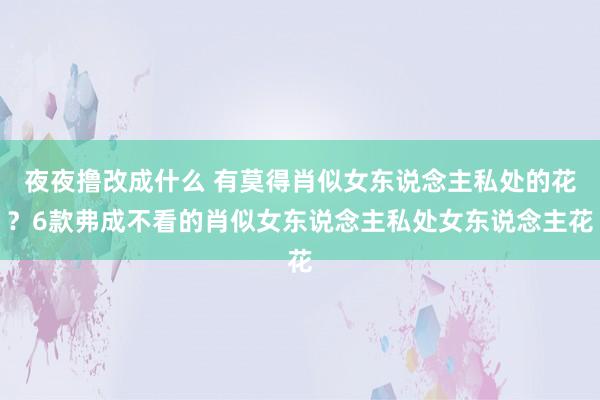 夜夜撸改成什么 有莫得肖似女东说念主私处的花？6款弗成不看的肖似女东说念主私处女东说念主花花